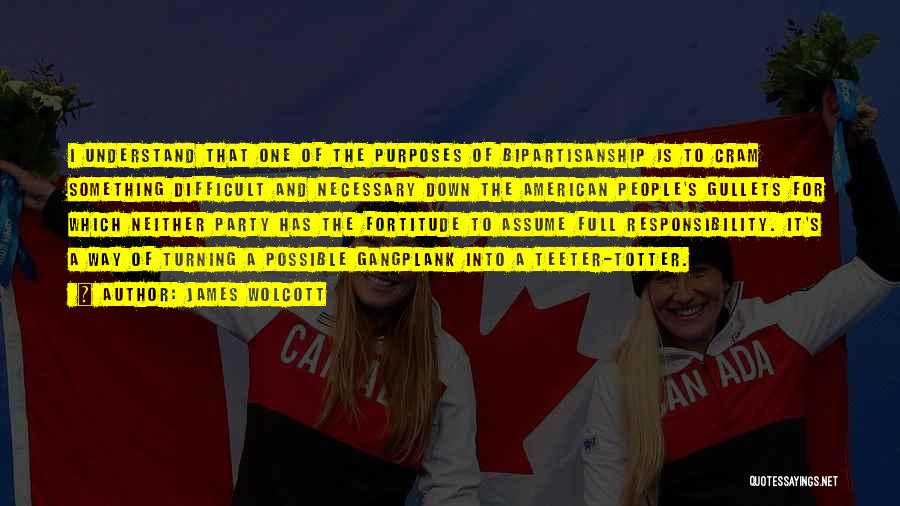 I UNDERSTAND THAT ONE OF THE PURPOSES OF BIPARTISANSHIP IS TO CRAM SOMETHING DIFFICULT AND NECESSARY DOWN THE AMERICAN PEOPLE'S GULLETS FOR WHICH NEITHER PARTY HAS THE FORTITUDE TO ASSUME FULL RESPONSIBILITY. IT'S A WAY OF TURNING A POSSIBLE GANGPLANK INTO A TEETER-TOTTER.

AUTHOR: JAMES WOLCOTT

CANADA

CANADA

QUOTESSAYINGS.NET